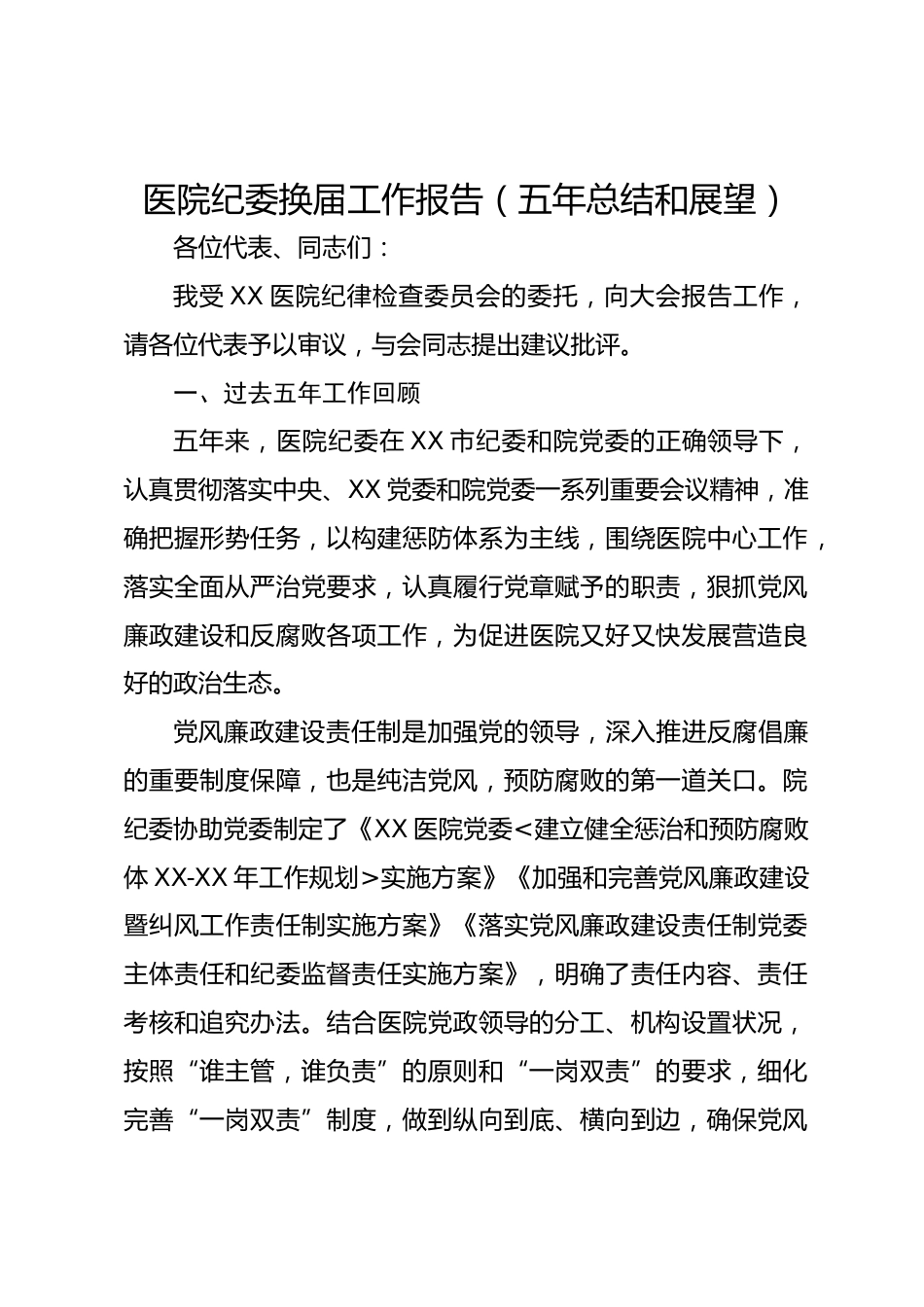 医院纪委换届工作报告（五年总结和展望）

各位代表、同志们：

我受 XX 医院纪律检查委员会的委托，向大会报告工作，请各位代表予以审议，与会同志提出建议批评。

一、过去五年工作回顾

五年来，医院纪委在 XX 市纪委和院党委的正确领导下，认真贯彻落实中央、XX 党委和院党委一系列重要会议精神，准确把握形势任务，以构建惩防体系为主线，围绕医院中心工作，落实全面从严治党要求，认真履行党章赋予的职责，狠抓党风廉政建设和反腐败各项工作，为促进医院又好又快发展营造良好的政治生态。

党风廉政建设责任制是加强党的领导，深入推进反腐倡廉的重要制度保障，也是纯洁党风，预防腐败的第一道关口。院纪委协助党委制定了《XX 医院党委<建立健全惩治和预防腐败体 XX-XX 年工作规划>实施方案》《加强和完善党风廉政建设暨纠风工作责任制实施方案》《落实党风廉政建设责任制党委主体责任和纪委监督责任实施方案》，明确了责任内容、责任考核和追究办法。结合医院党政领导的分工、机构设置状况，按照“谁主管，谁负责”的原则和“一岗双责”的要求，细化完善“一岗双责”制度，做到纵向到底、横向到边，确保党风